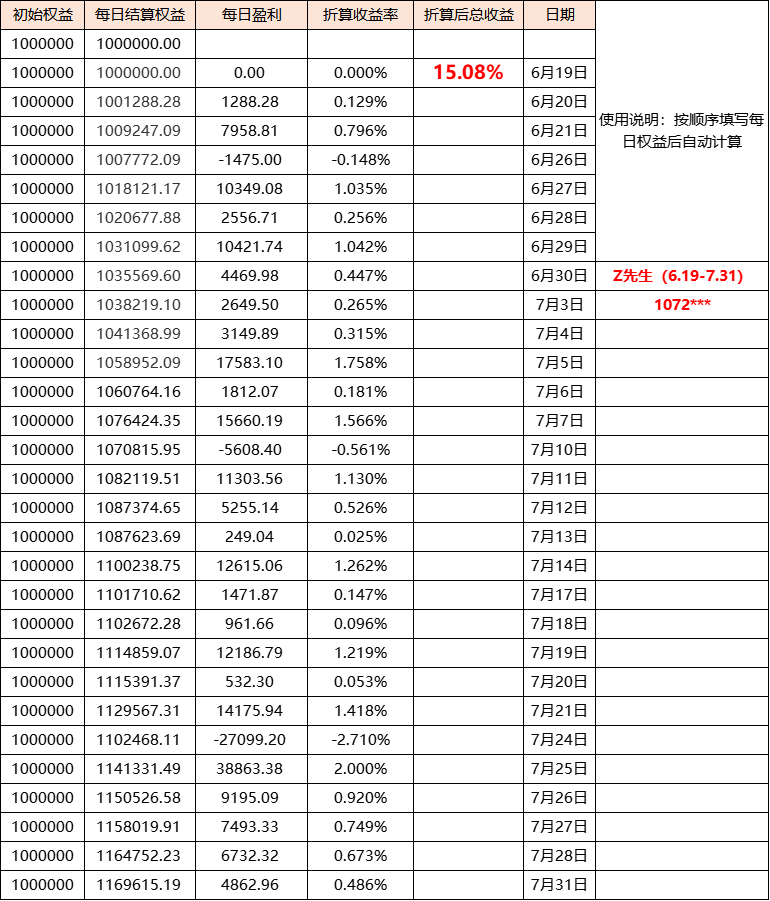 | 初始权益 | 每日结算权益 | 每日盈利 | 折算收益率 | 折算后总收益 | 日期 | |
|---|---|---|---|---|---|---|
| 1000000 | 1000000.00 | | | | | |
| 1000000 | 1000000.00 | 0.00 | 0.000% | 15.08% | 6月19日 | |
| 1000000 | 1001288.28 | 1288.28 | 0.129% | | 6月20日 | |
| 1000000 | 1009247.09 | 7958.81 | 0.796% | | 6月21日 | 使用说明：按顺序填写每日权益后自动计算 |
| 1000000 | 1007772.09 | -1475.00 | -0.148% | | 6月26日 | |
| 1000000 | 1018121.17 | 10349.08 | 1.035% | | 6月27日 | |
| 1000000 | 1020677.88 | 2556.71 | 0.256% | | 6月28日 | |
| 1000000 | 1031099.62 | 10421.74 | 1.042% | | 6月29日 | |
| 1000000 | 1035569.60 | 4469.98 | 0.447% | | 6月30日 | Z先生（6.19-7.31） |
| 1000000 | 1038219.10 | 2649.50 | 0.265% | | 7月3日 | 1072*** |
| 1000000 | 1041368.99 | 3149.89 | 0.315% | | 7月4日 | |
| 1000000 | 1058952.09 | 17583.10 | 1.758% | | 7月5日 | |
| 1000000 | 1060764.16 | 1812.07 | 0.181% | | 7月6日 | |
| 1000000 | 1076424.35 | 15660.19 | 1.566% | | 7月7日 | |
| 1000000 | 1070815.95 | -5608.40 | -0.561% | | 7月10日 | |
| 1000000 | 1082119.51 | 11303.56 | 1.130% | | 7月11日 | |
| 1000000 | 1087374.65 | 5255.14 | 0.526% | | 7月12日 | |
| 1000000 | 1087623.69 | 249.04 | 0.025% | | 7月13日 | |
| 1000000 | 1100238.75 | 12615.06 | 1.262% | | 7月14日 | |
| 1000000 | 1101710.62 | 1471.87 | 0.147% | | 7月17日 | |
| 1000000 | 1102672.28 | 961.66 | 0.096% | | 7月18日 | |
| 1000000 | 1114859.07 | 12186.79 | 1.219% | | 7月19日 | |
| 1000000 | 1115391.37 | 532.30 | 0.053% | | 7月20日 | |
| 1000000 | 1129567.31 | 14175.94 | 1.418% | | 7月21日 | |
| 1000000 | 1102468.11 | -27099.20 | -2.710% | | 7月24日 | |
| 1000000 | 1141331.49 | 38863.38 | 2.000% | | 7月25日 | |
| 1000000 | 1150526.58 | 9195.09 | 0.920% | | 7月26日 | |
| 1000000 | 1158019.91 | 7493.33 | 0.749% | | 7月27日 | |
| 1000000 | 1164752.23 | 6732.32 | 0.673% | | 7月28日 | |
| 1000000 | 1169615.19 | 4862.96 | 0.486% | | 7月31日 | |